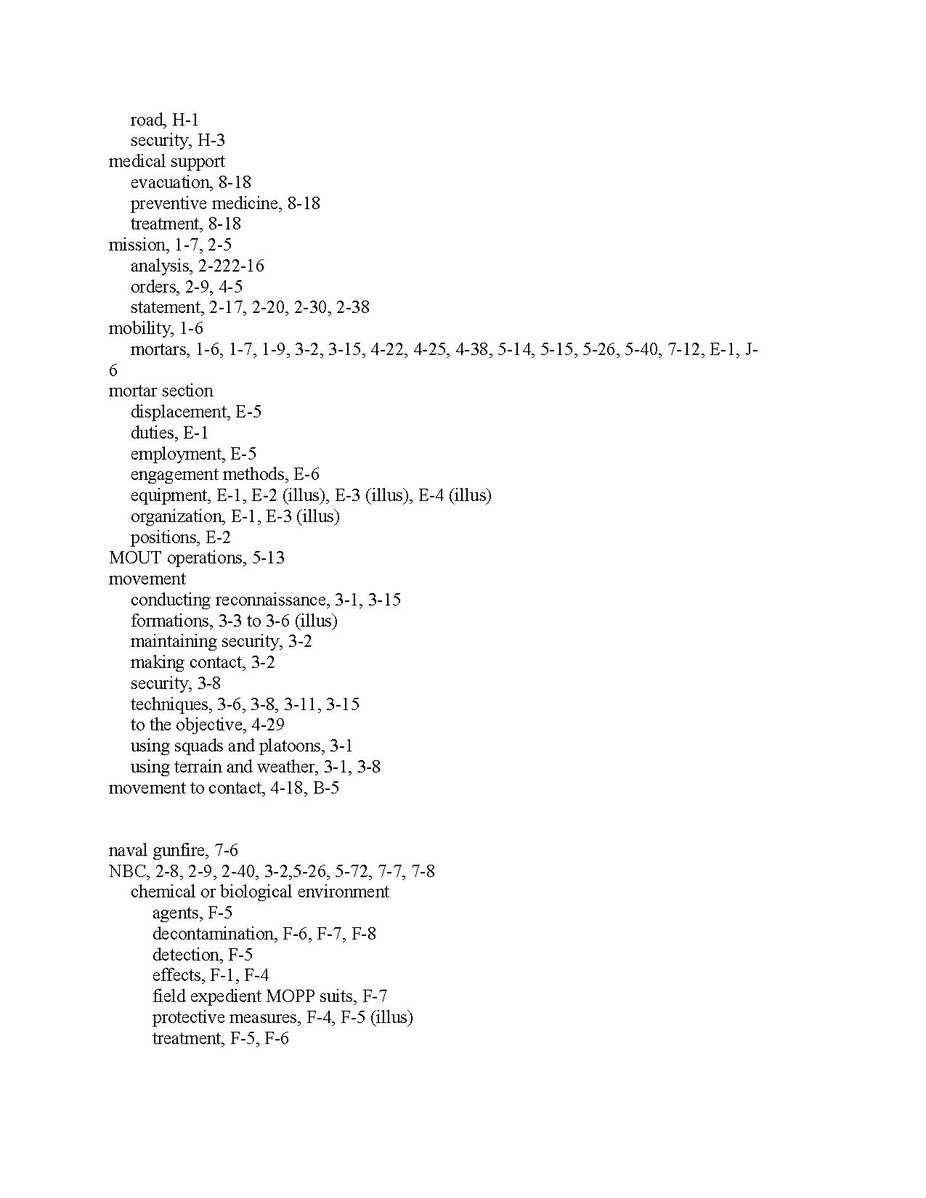 road, H-1
security, H-3
medical support
evacuation, 8-18
preventive medicine, 8-18
treatment, 8-18
mission, 1-7, 2-5
analysis, 2-222-16
orders, 2-9, 4-5
statement, 2-17, 2-20, 2-30, 2-38
mobility, 1-6
mortars, 1-6, 1-7, 1-9, 3-2, 3-15, 4-22, 4-25, 4-38, 5-14, 5-15, 5-26, 5-40, 7-12, E-1, J-6
mortar section
displacement, E-5
duties, E-1
employment, E-5
engagement methods, E-6
equipment, E-1, E-2 (illus), E-3 (illus), E-4 (illus)
organization, E-1, E-3 (illus)
positions, E-2
MOUT operations, 5-13
movement
conducting reconnaissance, 3-1, 3-15
formations, 3-3 to 3-6 (illus)
maintaining security, 3-2
making contact, 3-2
security, 3-8
techniques, 3-6, 3-8, 3-11, 3-15
to the objective, 4-29
using squads and platoons, 3-1
using terrain and weather, 3-1, 3-8
movement to contact, 4-18, B-5

naval gunfire, 7-6
NBC, 2-8, 2-9, 2-40, 3-2,5-26, 5-72, 7-7, 7-8
chemical or biological environment
agents, F-5
decontamination, F-6, F-7, F-8
detection, F-5
effects, F-1, F-4
field expedient MOPP suits, F-7
protective measures, F-4, F-5 (illus)
treatment, F-5, F-6